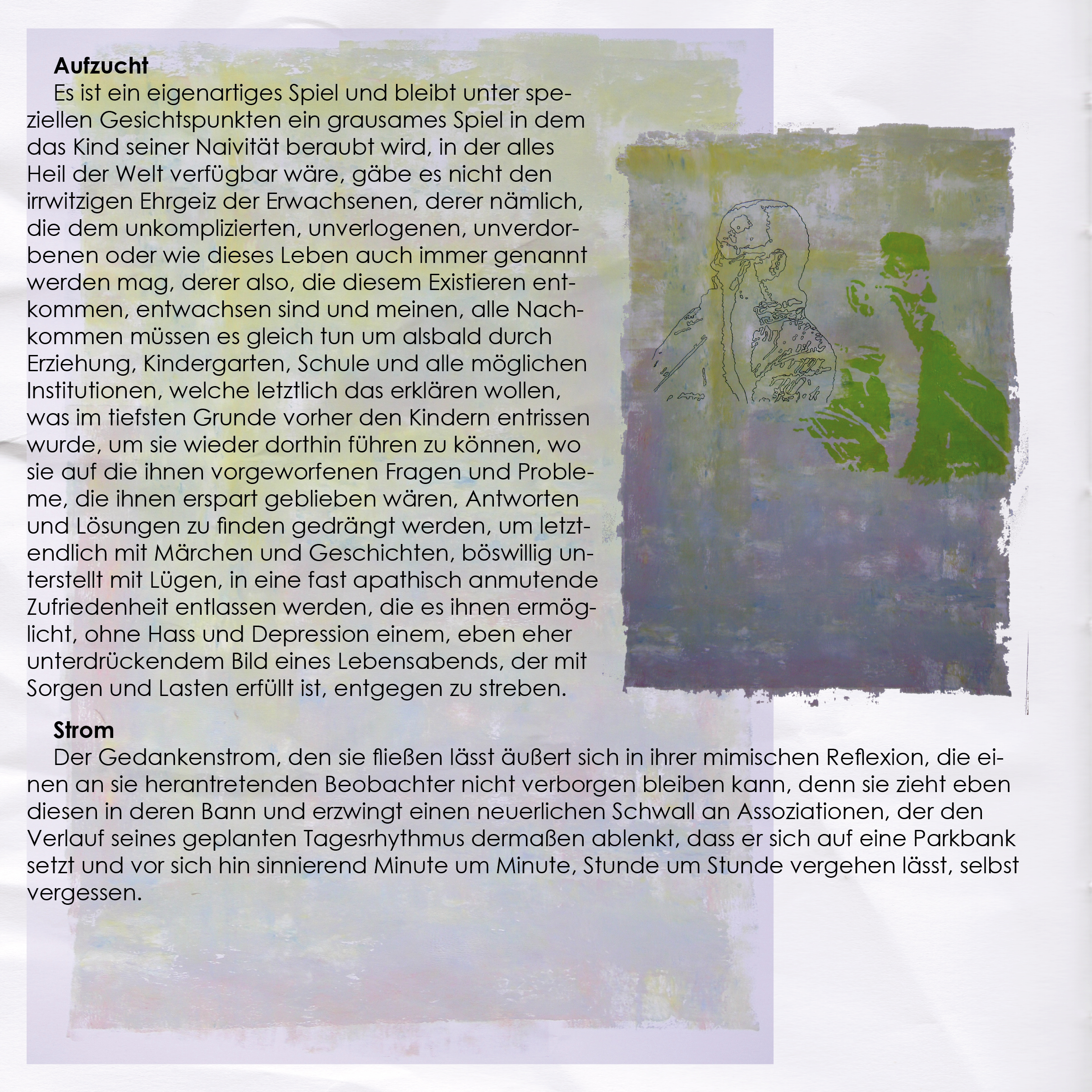 **Aufzucht**

Es ist ein eigenartiges Spiel und bleibt unter speziellen Gesichtspunkten ein grausames Spiel in dem das Kind seiner Naivität beraubt wird, in der alles Heil der Welt verfügbar wäre, gäbe es nicht den irrwitzigen Ehrgeiz der Erwachsenen, derer nämlich, die dem unkomplizierten, unverlogenen, unverdorbenen oder wie dieses Leben auch immer genannt werden mag, derer also, die diesem Existieren entkommen, entwachsen sind und meinen, alle Nachkommen müssen es gleich tun um alsbald durch Erziehung, Kindergarten, Schule und alle möglichen Institutionen, welche letztlich das erklären wollen, was im tiefsten Grunde vorher den Kindern entrissen wurde, um sie wieder dorthin führen zu können, wo sie auf die ihnen vorgeworfenen Fragen und Probleme, die ihnen erspart geblieben wären, Antworten und Lösungen zu finden gedrängt werden, um letztendlich mit Märchen und Geschichten, böswillig unterstellt mit Lügen, in eine fast apathisch anmutende Zufriedenheit entlassen werden, die es ihnen ermöglicht, ohne Hass und Depression einem, eben eher unterdrückendem Bild eines Lebensabends, der mit Sorgen und Lasten erfüllt ist, entgegen zu streben.

**Strom**

Der Gedankenstrom, den sie fließen lässt äußert sich in ihrer mimischen Reflexion, die einen an sie herantretenden Beobachter nicht verborgen bleiben kann, denn sie zieht eben diesen in deren Bann und erzwingt einen neuerlichen Schwall an Assoziationen, der den Verlauf seines geplanten Tagesrhythmus dermaßen ablenkt, dass er sich auf eine Parkbank setzt und vor sich hin sinnierend Minute um Minute, Stunde um Stunde vergehen lässt, selbst vergessen.